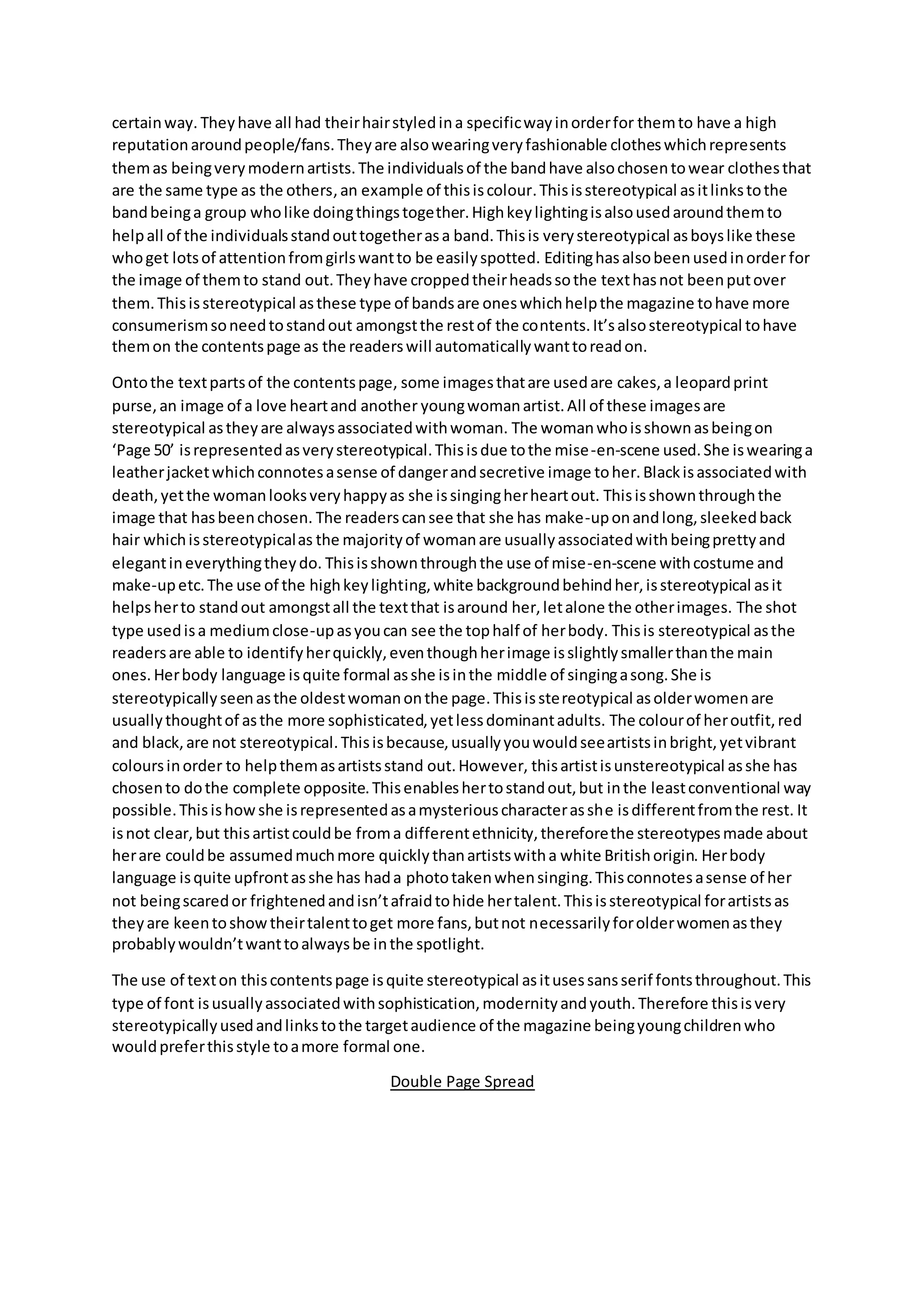 certain way. They have all had their hair styled in a specific way in order for them to have a high reputation around people/fans. They are also wearing very fashionable clothes which represents them as being very modern artists. The individuals of the band have also chosen to wear clothes that are the same type as the others, an example of this is colour. This is stereotypical as it links to the band being a group who like doing things together. High key lighting is also used around them to help all of the individuals stand out together as a band. This is very stereotypical as boys like these who get lots of attention from girls want to be easily spotted. Editing has also been used in order for the image of them to stand out. They have cropped their heads so the text has not been put over them. This is stereotypical as these type of bands are ones which help the magazine to have more consumerism so need to stand out amongst the rest of the contents. It's also stereotypical to have them on the contents page as the readers will automatically want to read on.

Onto the text parts of the contents page, some images that are used are cakes, a leopard print purse, an image of a love heart and another young woman artist. All of these images are stereotypical as they are always associated with woman. The woman who is shown as being on 'Page 50' is represented as very stereotypical. This is due to the mise-en-scene used. She is wearing a leather jacket which connotes a sense of danger and secretive image to her. Black is associated with death, yet the woman looks very happy as she is singing her heart out. This is shown through the image that has been chosen. The readers can see that she has make-up on and long, sleeked back hair which is stereotypical as the majority of woman are usually associated with being pretty and elegant in everything they do. This is shown through the use of mise-en-scene with costume and make-up etc. The use of the high key lighting, white background behind her, is stereotypical as it helps her to stand out amongst all the text that is around her, let alone the other images. The shot type used is a medium close-up as you can see the top half of her body. This is stereotypical as the readers are able to identify her quickly, even though her image is slightly smaller than the main ones. Her body language is quite formal as she is in the middle of singing a song. She is stereotypically seen as the oldest woman on the page. This is stereotypical as older women are usually thought of as the more sophisticated, yet less dominant adults. The colour of her outfit, red and black, are not stereotypical. This is because, usually you would see artists in bright, yet vibrant colours in order to help them as artists stand out. However, this artist is unstereotypical as she has chosen to do the complete opposite. This enables her to stand out, but in the least conventional way possible. This is how she is represented as a mysterious character as she is different from the rest. It is not clear, but this artist could be from a different ethnicity, therefore the stereotypes made about her are could be assumed much more quickly than artists with a white British origin. Her body language is quite upfront as she has had a photo taken when singing. This connotes a sense of her not being scared or frightened and isn't afraid to hide her talent. This is stereotypical for artists as they are keen to show their talent to get more fans, but not necessarily for older women as they probably wouldn't want to always be in the spotlight.

The use of text on this contents page is quite stereotypical as it uses sans serif fonts throughout. This type of font is usually associated with sophistication, modernity and youth. Therefore this is very stereotypically used and links to the target audience of the magazine being young children who would prefer this style to a more formal one.

Double Page Spread